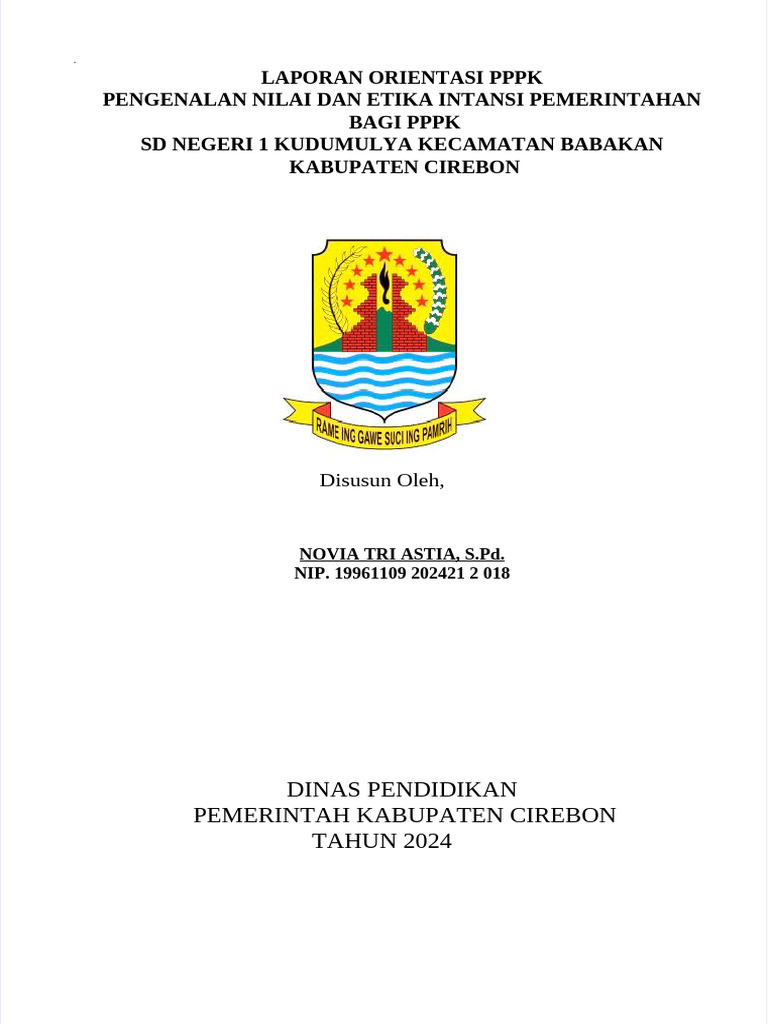 LAPORAN ORIENTASI PPPK
PENGENALAN NILAI DAN ETIKA INTANSI PEMERINTAHAN
BAGI PPPK
SD NEGERI 1 KUDUMULYA KECAMATAN BABAKAN
KABUPATEN CIREBON

RAME ING GAWE SUCI ING PAMRIH

Disusun Oleh,

NOVIA TRI ASTIA, S.Pd.
NIP. 19961109 202421 2 018

DINAS PENDIDIKAN
PEMERINTAH KABUPATEN CIREBON
TAHUN 2024